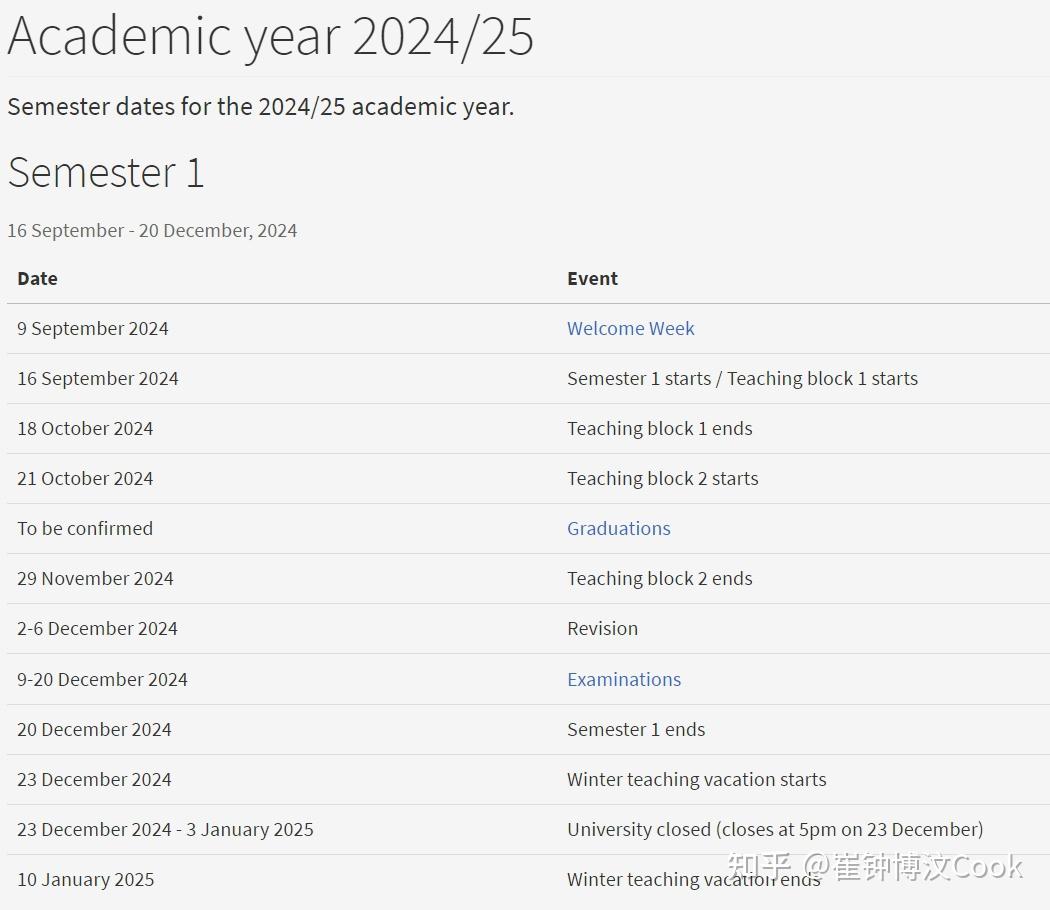 Academic year 2024/25

Semester dates for the 2024/25 academic year.

Semester 1

16 September - 20 December, 2024

| Date | Event |
|---|---|
| 9 September 2024 | Welcome Week |
| 16 September 2024 | Semester 1 starts / Teaching block 1 starts |
| 18 October 2024 | Teaching block 1 ends |
| 21 October 2024 | Teaching block 2 starts |
| To be confirmed | Graduations |
| 29 November 2024 | Teaching block 2 ends |
| 2-6 December 2024 | Revision |
| 9-20 December 2024 | Examinations |
| 20 December 2024 | Semester 1 ends |
| 23 December 2024 | Winter teaching vacation starts |
| 23 December 2024 - 3 January 2025 | University closed (closes at 5pm on 23 December) |
| 10 January 2025 | Winter teaching vacation ends |

知乎 @崔钟博汶Cook